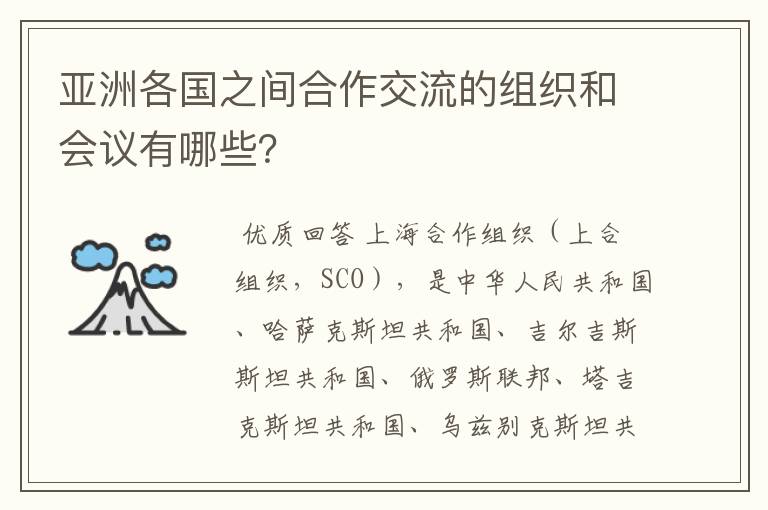 亚洲各国之间合作交流的组织和会议有哪些?

优质回答 上海合作组织（上合组织，SCO），是中华人民共和国、哈萨克斯坦共和国、吉尔吉斯斯坦共和国、俄罗斯联邦、塔吉克斯坦共和国、乌兹别克斯坦共